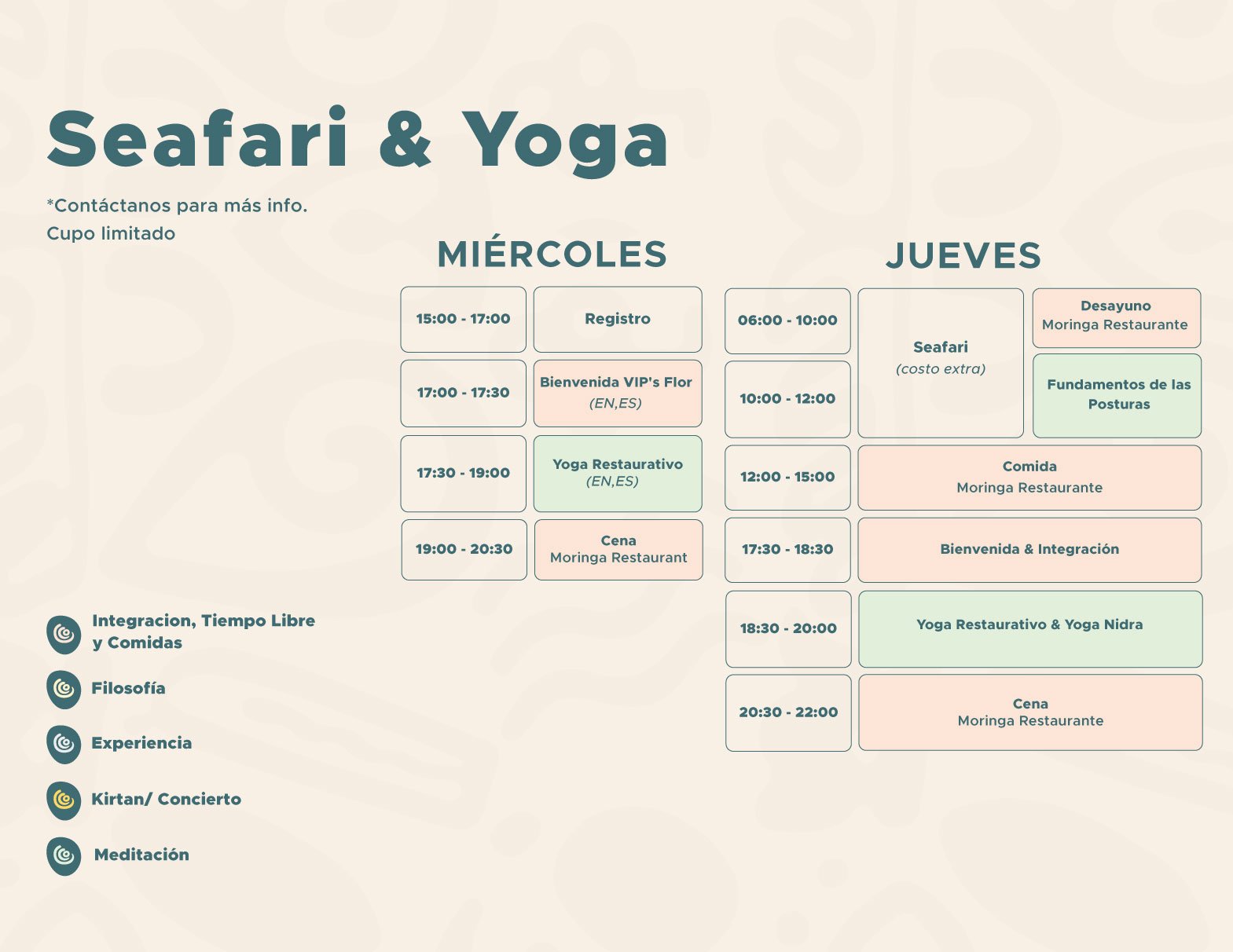 Seafari & Yoga

*Contáctanos para más info.
Cupo limitado

MIÉRCOLES

| 15:00 - 17:00 | Registro |
|---|---|
| 17:00 - 17:30 | Bienvenida VIP's Flor (EN,ES) |
| 17:30 - 19:00 | Yoga Restaurativo (EN,ES) |
| 19:00 - 20:30 | Cena Moringa Restaurant |

JUEVES

| 06:00 - 10:00 | Seafari (costo extra) | Desayuno Moringa Restaurante |
|---|---|---|
| 10:00 - 12:00 | Seafari (costo extra) | Fundamentos de las Posturas |
| 12:00 - 15:00 | Comida Moringa Restaurante | |
| 17:30 - 18:30 | Bienvenida & Integración | |
| 18:30 - 20:00 | Yoga Restaurativo & Yoga Nidra | |
| 20:30 - 22:00 | Cena Moringa Restaurante | |

Integracion, Tiempo Libre y Comidas
Filosofía
Experiencia
Kirtan/ Concierto
Meditación